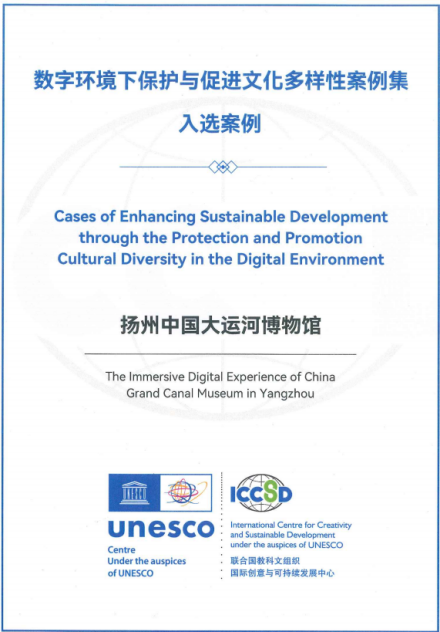 数字环境下保护与促进文化多样性案例集
入选案例

Cases of Enhancing Sustainable Development through the Protection and Promotion Cultural Diversity in the Digital Environment

扬州中国大运河博物馆

The Immersive Digital Experience of China Grand Canal Museum in Yangzhou

unesco
Centre
Under the auspices
of UNESCO

ICCSD
International Centre for Creativity and Sustainable Development under the auspices of UNESCO
联合国教科文组织
国际创意与可持续发展中心